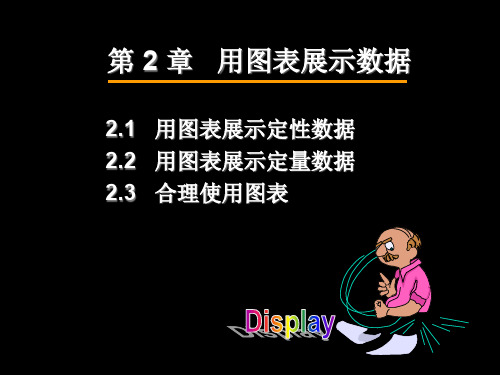 第 2 章 用图表展示数据

2.1 用图表展示定性数据
2.2 用图表展示定量数据
2.3 合理使用图表

Display